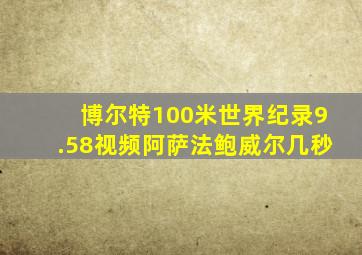 博尔特100米世界纪录9.58视频阿萨法鲍威尔几秒